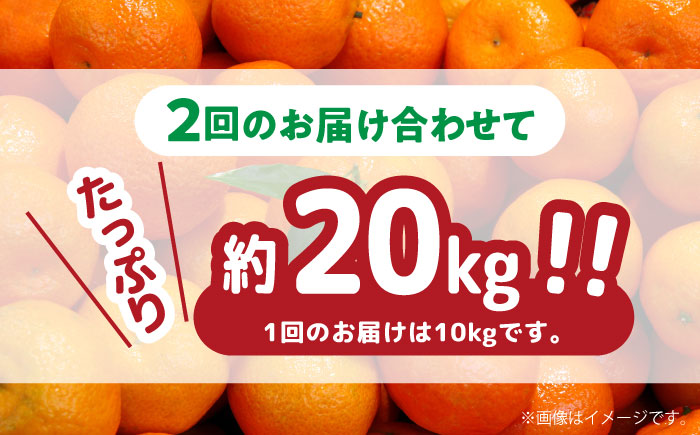 2回のお届け合わせて

たっぷり

約20kg!!

1回のお届けは10kgです。

※画像はイメージです。